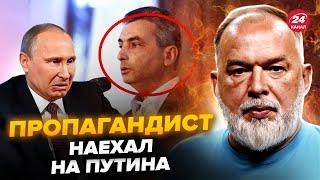 24 КАНАЛ

ПРОПАГАНДИСТ НАЕХАЛ НА ПУТИНА